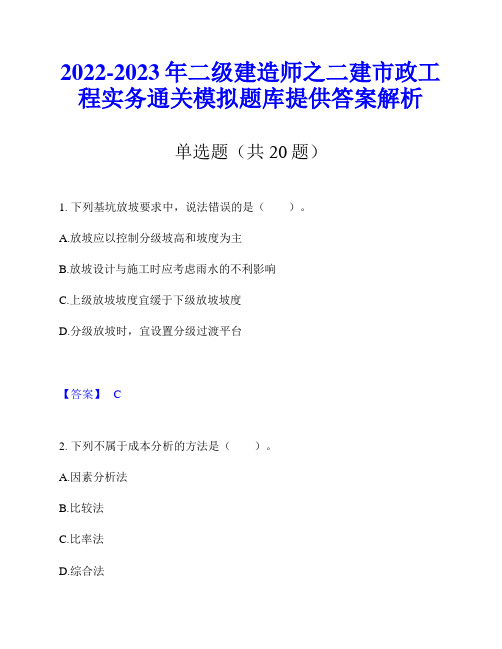 2022-2023 年二级建造师之二建市政工程实务通关模拟题库提供答案解析

单选题（共 20 题）

1. 下列基坑放坡要求中，说法错误的是（　　）。

A.放坡应以控制分级坡高和坡度为主

B.放坡设计与施工时应考虑雨水的不利影响

C.上级放坡坡度宜缓于下级放坡坡度

D.分级放坡时，宜设置分级过渡平台

【答案】 C

2. 下列不属于成本分析的方法是（　　）。

A.因素分析法

B.比较法

C.比率法

D.综合法